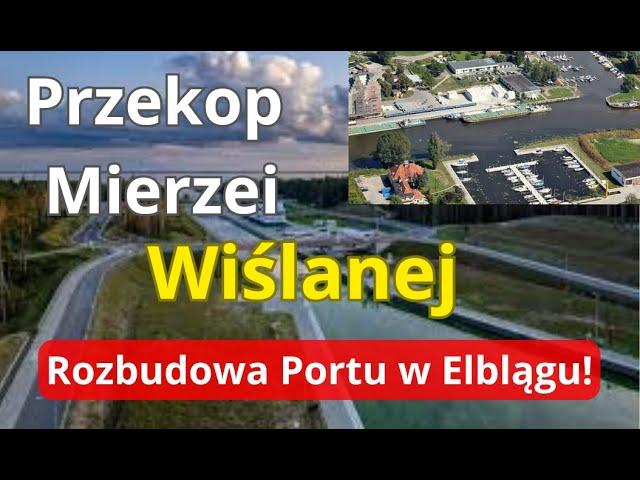 Przekop Mierzei Wiślanej

Rozbudowa Portu w Elblągu!